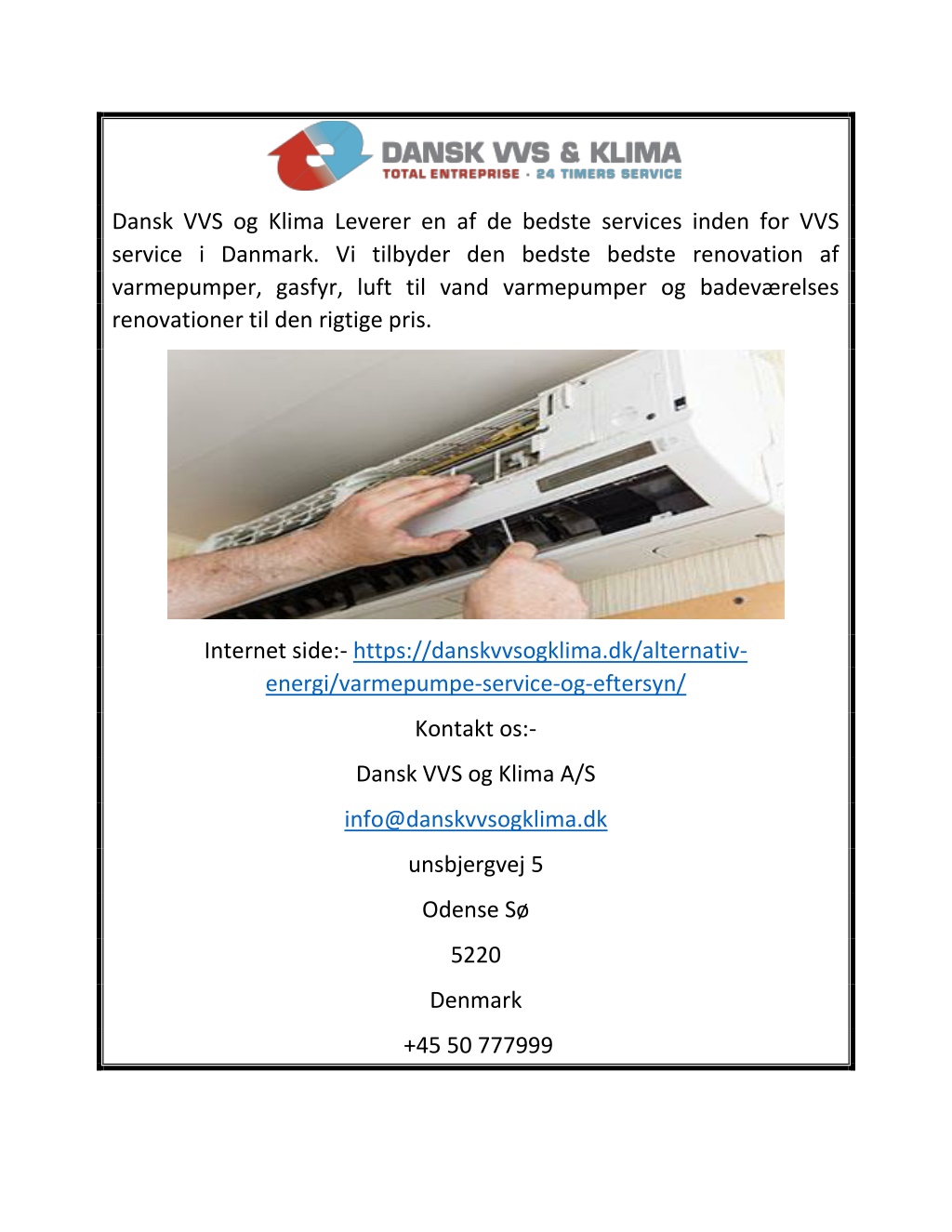 DANSK VVS & KLIMA
TOTAL ENTREPRISE · 24 TIMERS SERVICE

Dansk VVS og Klima Leverer en af de bedste services inden for VVS service i Danmark. Vi tilbyder den bedste bedste renovation af varmepumper, gasfyr, luft til vand varmepumper og badeværelses renovationer til den rigtige pris.

Internet side:- https://danskvvsogklima.dk/alternativ-energi/varmepumpe-service-og-eftersyn/

Kontakt os:-

Dansk VVS og Klima A/S

info@danskvvsogklima.dk

unsbjergvej 5

Odense Sø

5220

Denmark

+45 50 777999